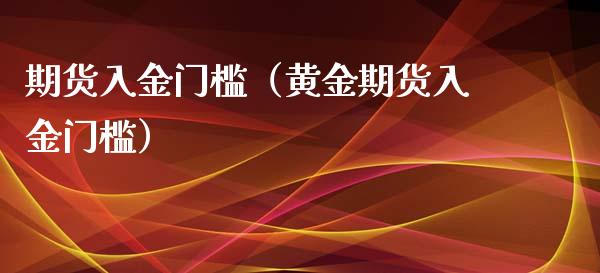 期货入金门槛（黄金期货入金门槛）